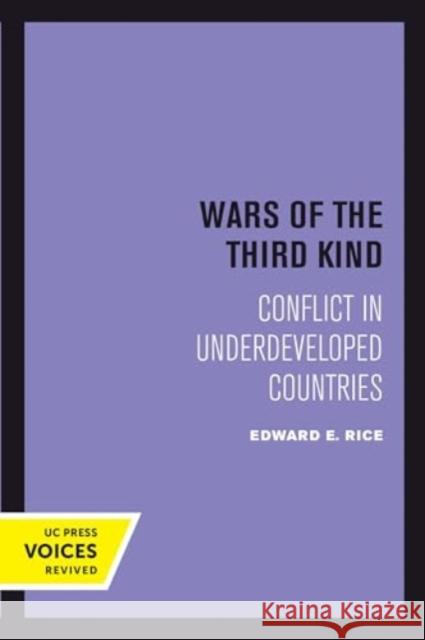 WARS OF THE THIRD KIND

CONFLICT IN UNDERDEVELOPED COUNTRIES

EDWARD E. RICE

UC PRESS
VOICES
REVIVED